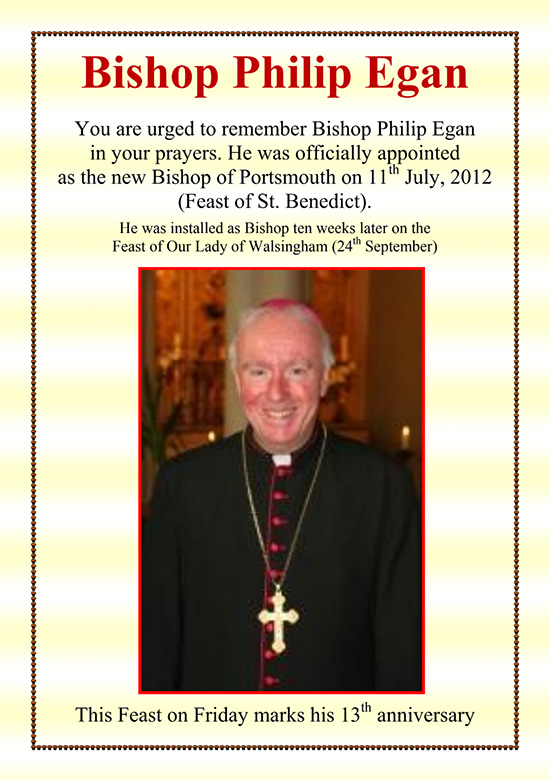 Bishop Philip Egan

You are urged to remember Bishop Philip Egan in your prayers. He was officially appointed as the new Bishop of Portsmouth on 11$^{th}$ July, 2012 (Feast of St. Benedict).

He was installed as Bishop ten weeks later on the Feast of Our Lady of Walsingham (24$^{th}$ September)

This Feast on Friday marks his 13$^{th}$ anniversary